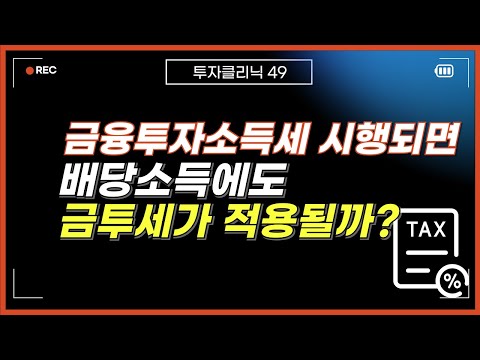 REC

투자클리닉 49

금융투자소득세 시행되면
배당소득에도
금투세가 적용될까?

TAX

%